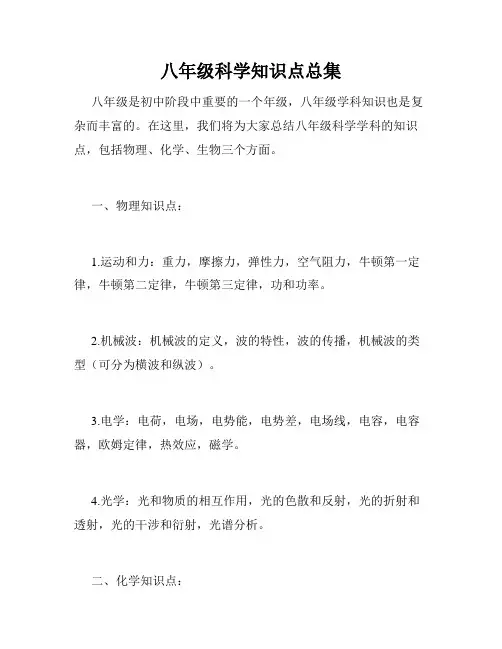 八年级科学知识点总集

八年级是初中阶段中重要的一个年级，八年级学科知识也是复杂而丰富的。在这里，我们将为大家总结八年级科学学科的知识点，包括物理、化学、生物三个方面。

一、物理知识点：

1.运动和力：重力，摩擦力，弹性力，空气阻力，牛顿第一定律，牛顿第二定律，牛顿第三定律，功和功率。

2.机械波：机械波的定义，波的特性，波的传播，机械波的类型（可分为横波和纵波）。

3.电学：电荷，电场，电势能，电势差，电场线，电容，电容器，欧姆定律，热效应，磁学。

4.光学：光和物质的相互作用，光的色散和反射，光的折射和透射，光的干涉和衍射，光谱分析。

二、化学知识点：